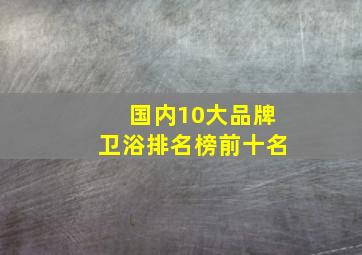 国内10大品牌
卫浴排名榜前十名